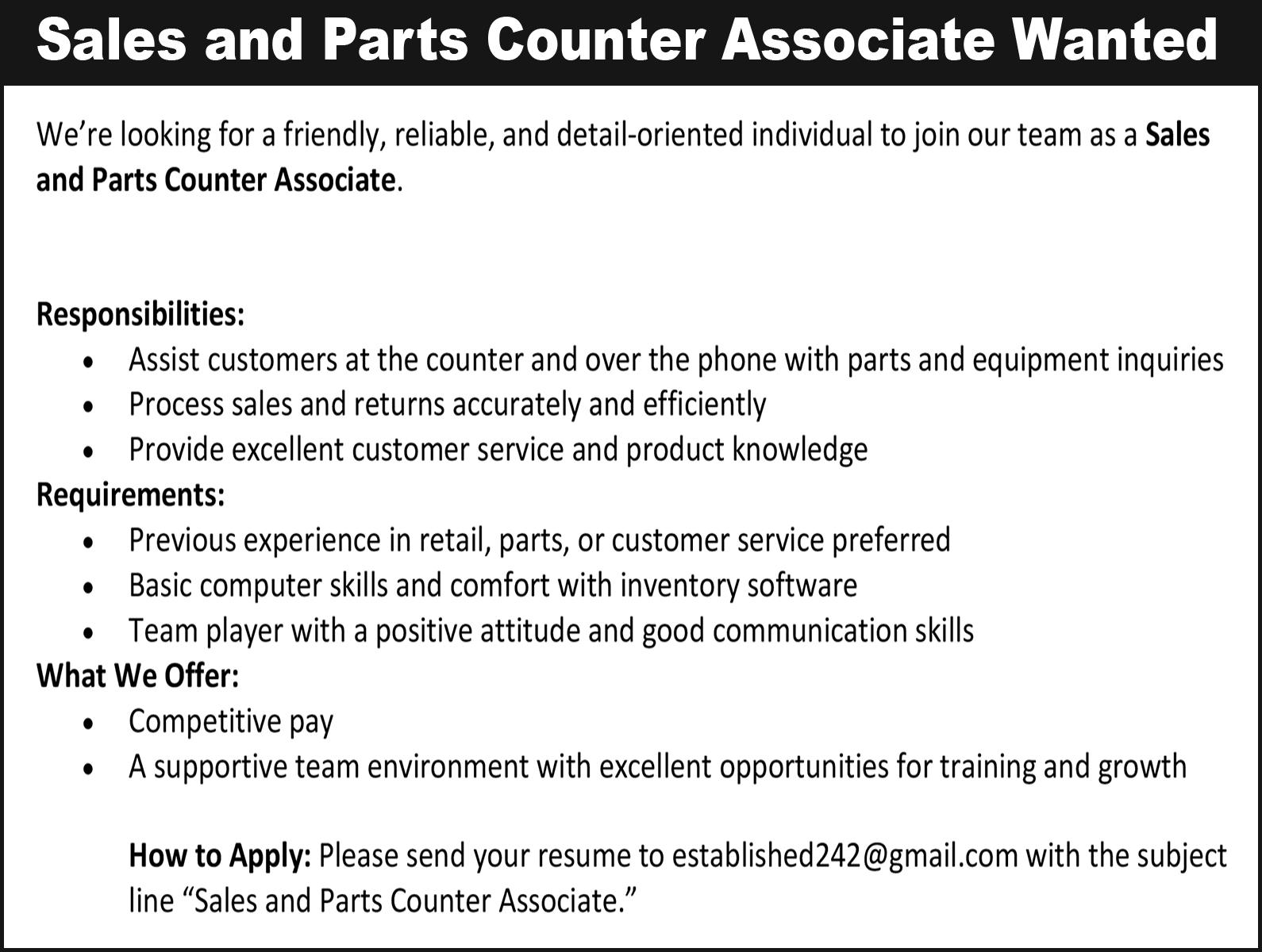 Sales and Parts Counter Associate Wanted

We're looking for a friendly, reliable, and detail-oriented individual to join our team as a Sales and Parts Counter Associate.

Responsibilities:
• Assist customers at the counter and over the phone with parts and equipment inquiries
• Process sales and returns accurately and efficiently
• Provide excellent customer service and product knowledge

Requirements:
• Previous experience in retail, parts, or customer service preferred
• Basic computer skills and comfort with inventory software
• Team player with a positive attitude and good communication skills

What We Offer:
• Competitive pay
• A supportive team environment with excellent opportunities for training and growth

How to Apply: Please send your resume to established242@gmail.com with the subject line "Sales and Parts Counter Associate."